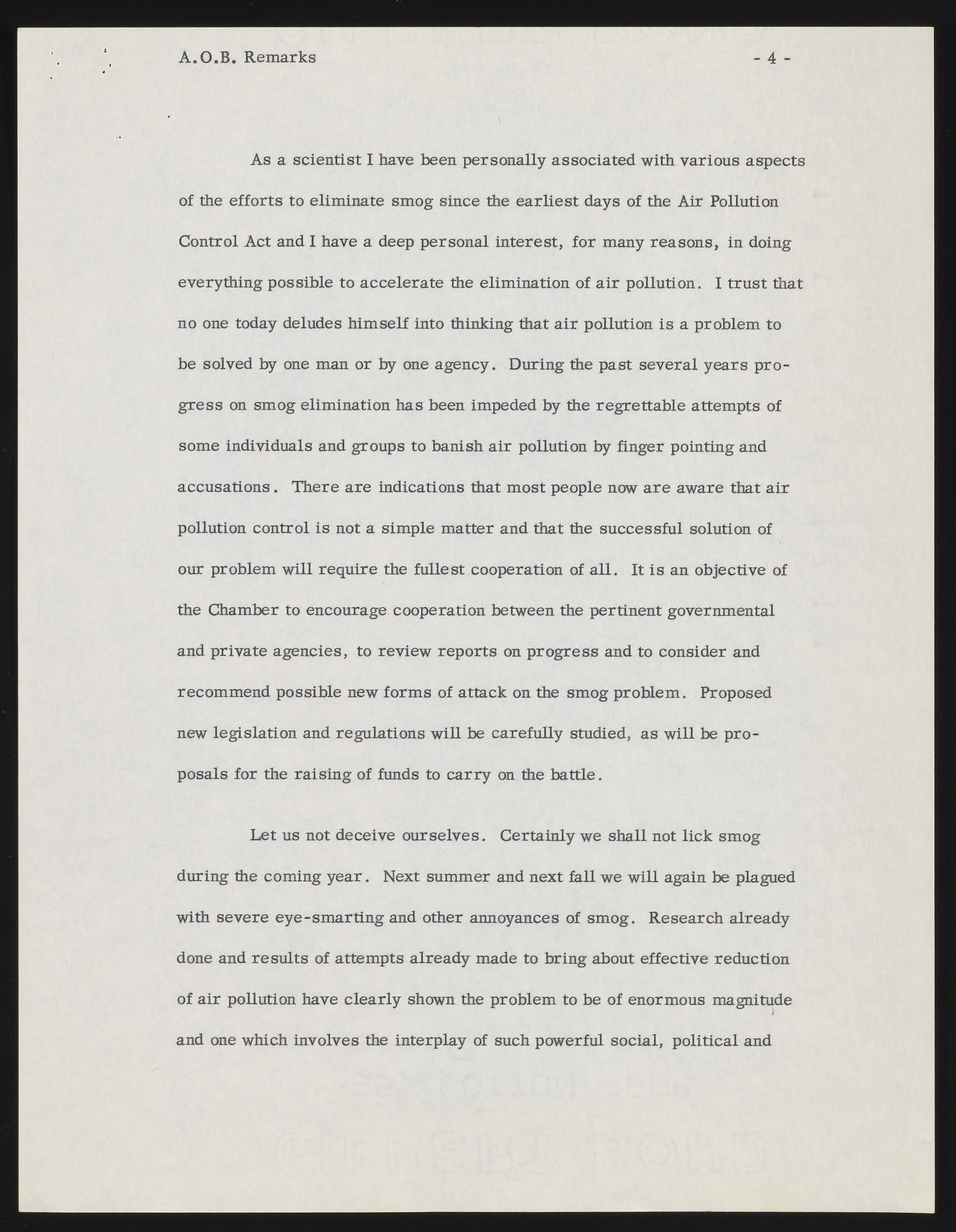 A.O.B. Remarks - 4 -

As a scientist I have been personally associated with various aspects of the efforts to eliminate smog since the earliest days of the Air Pollution Control Act and I have a deep personal interest, for many reasons, in doing everything possible to accelerate the elimination of air pollution. I trust that no one today deludes himself into thinking that air pollution is a problem to be solved by one man or by one agency. During the past several years progress on smog elimination has been impeded by the regrettable attempts of some individuals and groups to banish air pollution by finger pointing and accusations. There are indications that most people now are aware that air pollution control is not a simple matter and that the successful solution of our problem will require the fullest cooperation of all. It is an objective of the Chamber to encourage cooperation between the pertinent governmental and private agencies, to review reports on progress and to consider and recommend possible new forms of attack on the smog problem. Proposed new legislation and regulations will be carefully studied, as will be proposals for the raising of funds to carry on the battle.

Let us not deceive ourselves. Certainly we shall not lick smog during the coming year. Next summer and next fall we will again be plagued with severe eye-smarting and other annoyances of smog. Research already done and results of attempts already made to bring about effective reduction of air pollution have clearly shown the problem to be of enormous magnitude and one which involves the interplay of such powerful social, political and